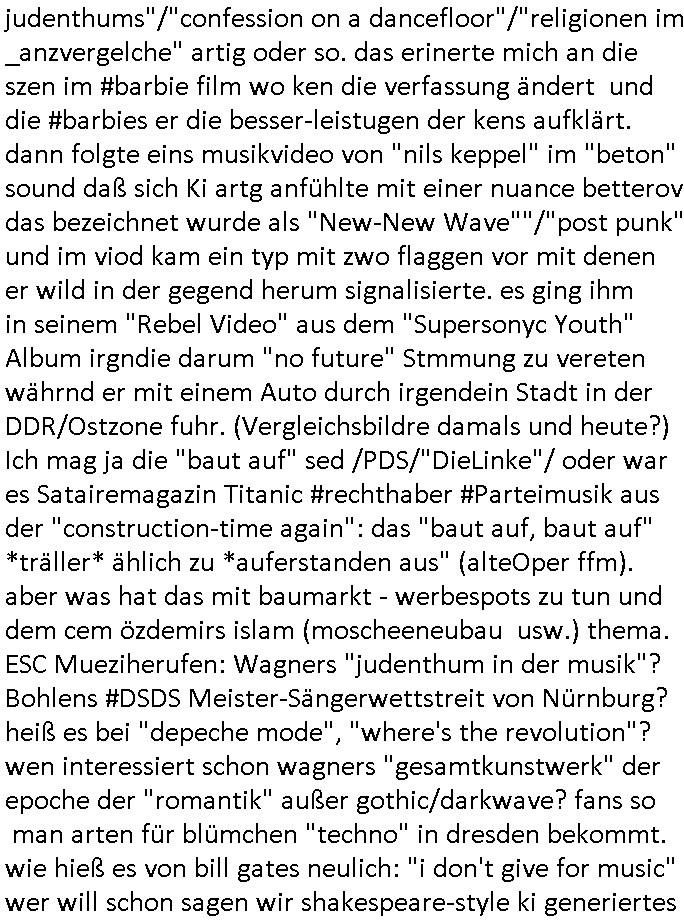 judenthums"/"confession on a dancefloor"/"religionen im _anzvergelche" artig oder so. das erinerte mich an die szen im #barbie film wo ken die verfassung ändert und die #barbies er die besser-leistugen der kens aufklärt. dann folgte eins musikvideo von "nils keppel" im "beton" sound daß sich Ki artg anfühlte mit einer nuance betterov das bezeichnet wurde als "New-New Wave""/"post punk" und im viod kam ein typ mit zwo flaggen vor mit denen er wild in der gegend herum signalisierte. es ging ihm in seinem "Rebel Video" aus dem "Supersonyc Youth" Album irgndie darum "no future" Stmmung zu vereten währnd er mit einem Auto durch irgendein Stadt in der DDR/Ostzone fuhr. (Vergleichsbildre damals und heute?) Ich mag ja die "baut auf" sed /PDS/"DieLinke"/ oder war es Satairemagazin Titanic #rechthaber #Parteimusik aus der "construction-time again": das "baut auf, baut auf" *träller* ählich zu *auferstanden aus" (alteOper ffm). aber was hat das mit baumarkt - werbespots zu tun und dem cem özdemirs islam (moscheeneubau usw.) thema. ESC Mueziherufen: Wagners "judenthum in der musik"? Bohlens #DSDS Meister-Sängerwettstreit von Nürnburg? heiß es bei "depeche mode", "where's the revolution"? wen interessiert schon wagners "gesamtkunstwerk" der epoche der "romantik" außer gothic/darkwave? fans so man arten für blümchen "techno" in dresden bekommt. wie hieß es von bill gates neulich: "i don't give for music" wer will schon sagen wir shakespeare-style ki generiertes